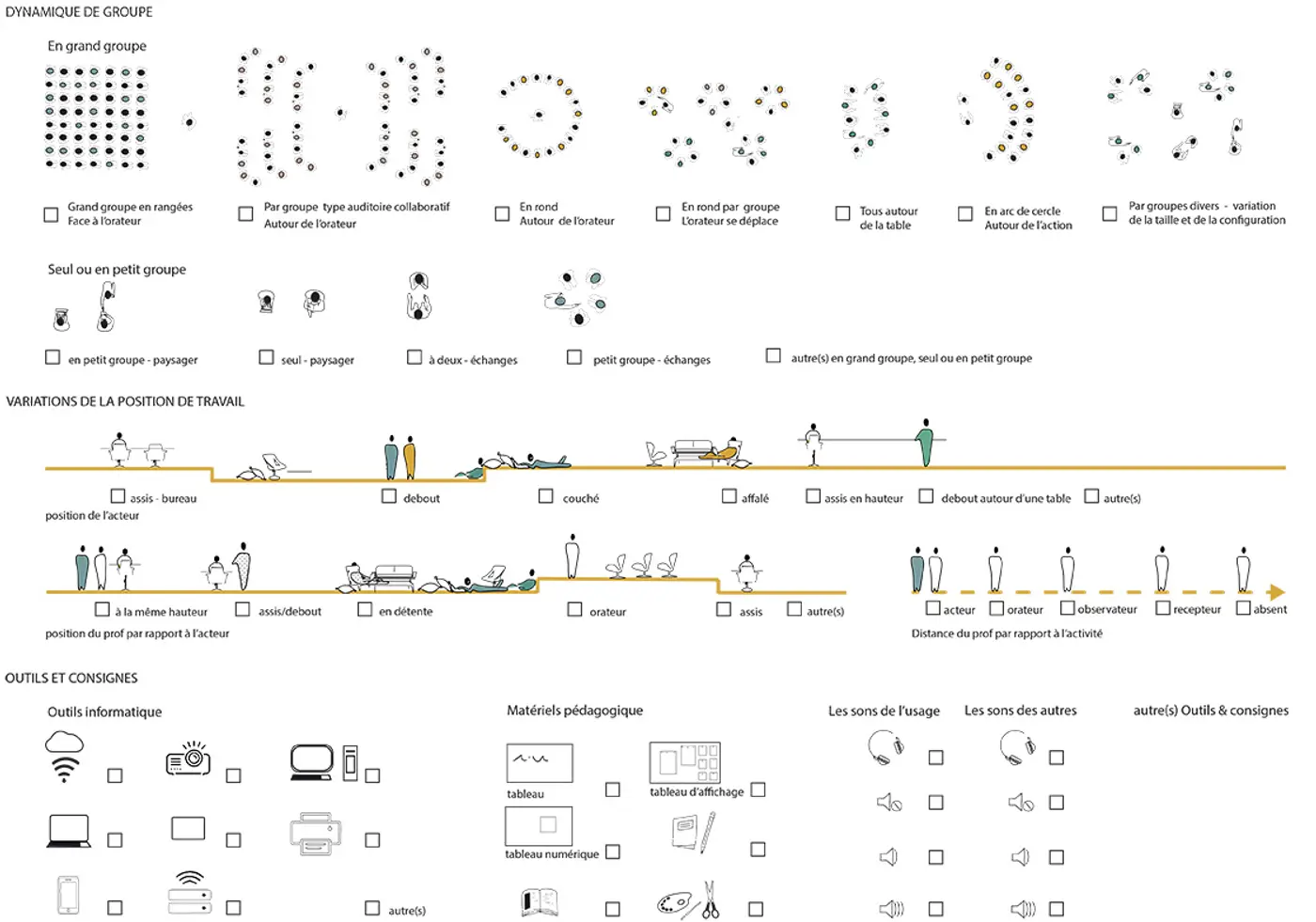 DYNAMIQUE DE GROUPE

En grand groupe

Grand groupe en rangées Face à l'orateur

Par groupe type auditoire collaboratif Autour de l'orateur

En rond Autour de l'orateur

En rond par groupe L'orateur se déplace

Tous autour de la table

En arc de cercle Autour de l'action

Par groupes divers - variation de la taille et de la configuration

Seul ou en petit groupe

en petit groupe - paysager

seul - paysager

à deux - échanges

petit groupe - échanges

autre(s) en grand groupe, seul ou en petit groupe

VARIATIONS DE LA POSITION DE TRAVAIL

assis - bureau

debout

couché

affalé

assis en hauteur

debout autour d'une table

autre(s)

position de l'acteur

à la même hauteur

assis/debout

en détente

orateur

assis

autre(s)

acteur

orateur

observateur

recepteur

absent

position du prof par rapport à l'acteur

Distance du prof par rapport à l'activité

OUTILS ET CONSIGNES

Outils informatique

autre(s)

Matériels pédagogique

tableau

tableau d'affichage

tableau numérique

Les sons de l'usage

Les sons des autres

autre(s) Outils & consignes